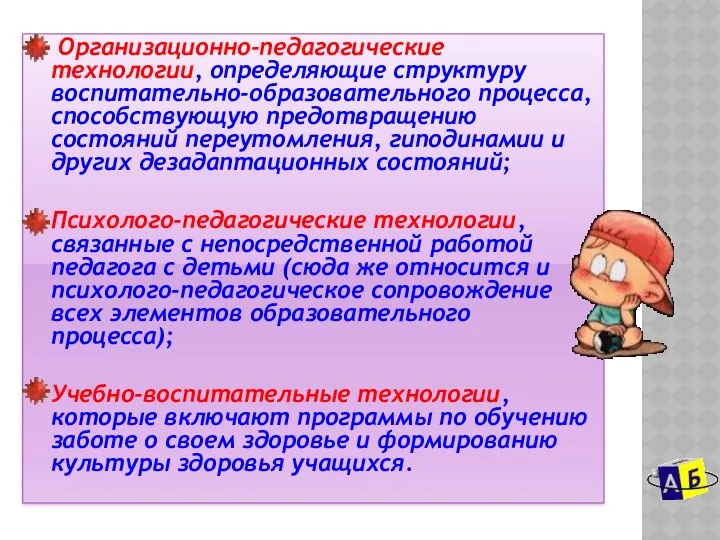 Организационно-педагогические технологии, определяющие структуру воспитательно-образовательного процесса, способствующую предотвращению состояний переутомления, гиподинамии и других дезадаптационных состояний;

Психолого-педагогические технологии, связанные с непосредственной работой педагога с детьми (сюда же относится и психолого-педагогическое сопровождение всех элементов образовательного процесса);

Учебно-воспитательные технологии, которые включают программы по обучению заботе о своем здоровье и формированию культуры здоровья учащихся.

А Б